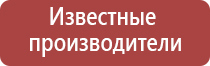 Известные производители